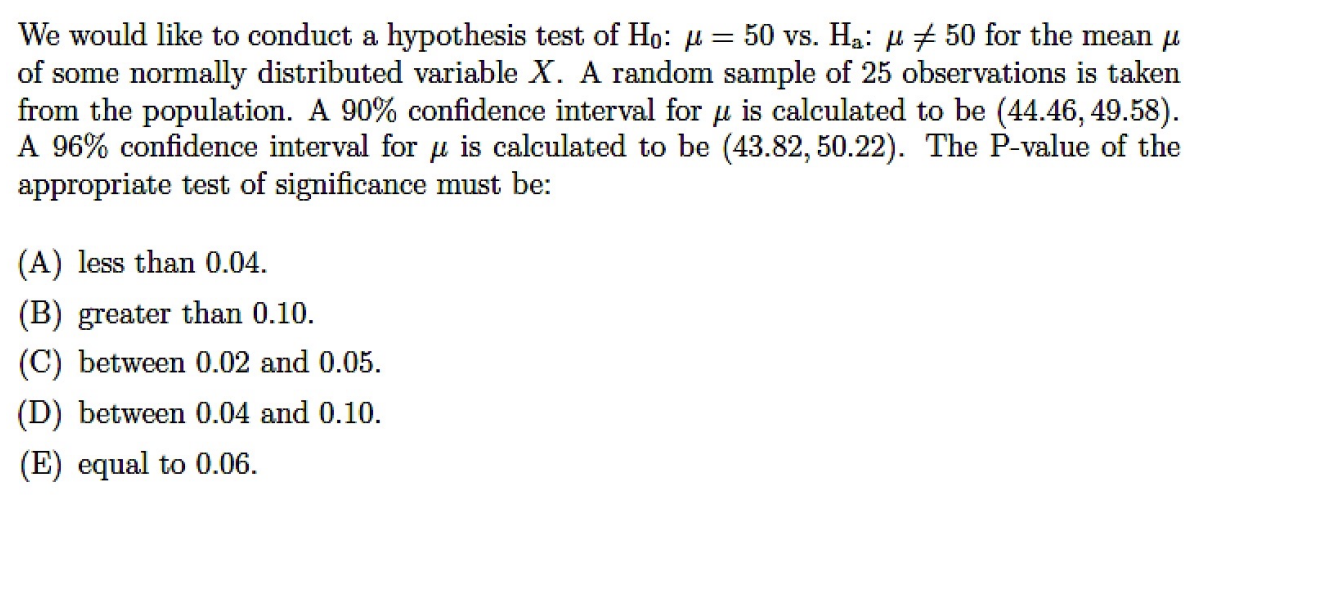 We would like to conduct a hypothesis test of $H_0$: $\mu = 50$ vs. $H_a$: $\mu \neq 50$ for the mean $\mu$ of some normally distributed variable $X$. A random sample of 25 observations is taken from the population. A 90% confidence interval for $\mu$ is calculated to be $(44.46, 49.58)$. A 96% confidence interval for $\mu$ is calculated to be $(43.82, 50.22)$. The P-value of the appropriate test of significance must be:

(A) less than 0.04.
(B) greater than 0.10.
(C) between 0.02 and 0.05.
(D) between 0.04 and 0.10.
(E) equal to 0.06.